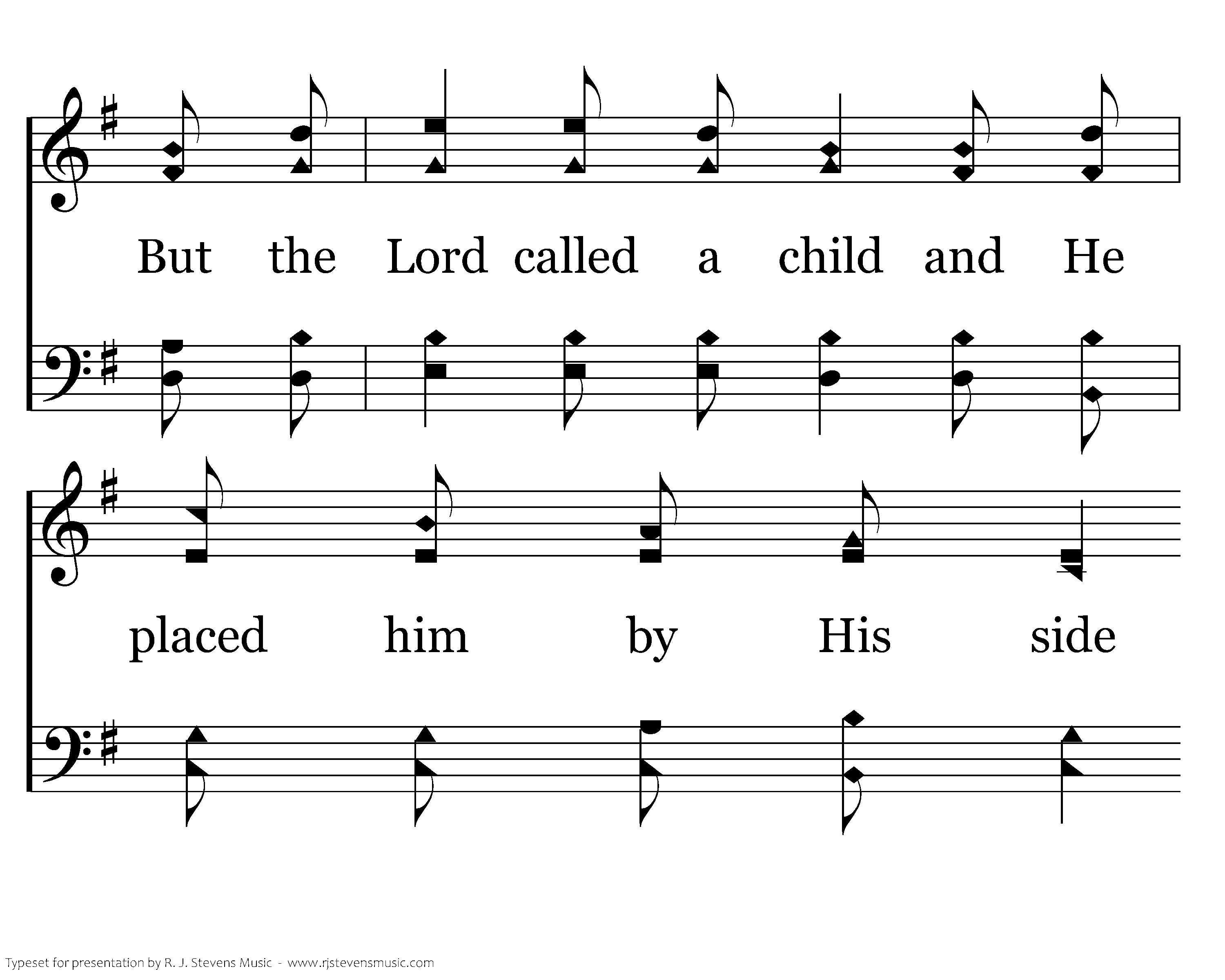 But the Lord called a child and He

placed him by His side

Typeset for presentation by R. J. Stevens Music - www.rjstevensmusic.com